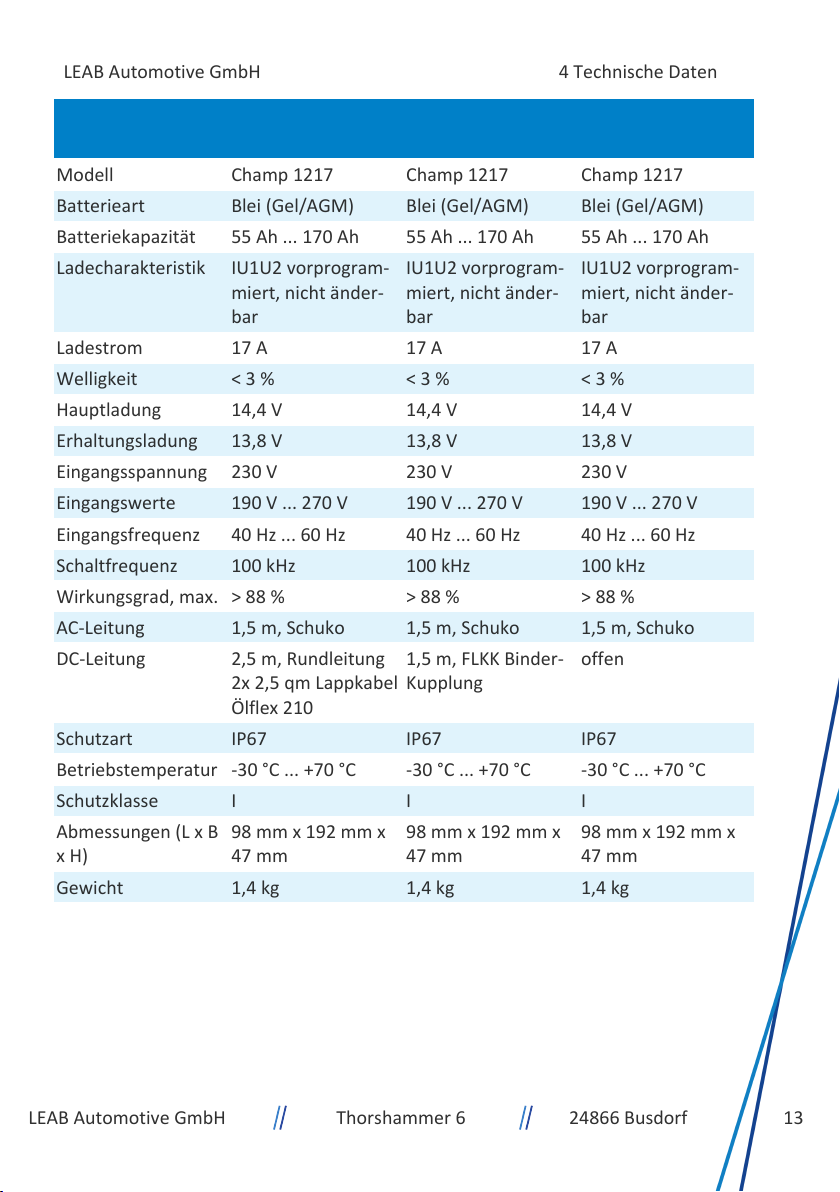 LEAB Automotive GmbH 4 Technische Daten

| | | | |
|---|---|---|---|
| Modell | Champ 1217 | Champ 1217 | Champ 1217 |
| Batterieart | Blei (Gel/AGM) | Blei (Gel/AGM) | Blei (Gel/AGM) |
| Batteriekapazität | 55 Ah ... 170 Ah | 55 Ah ... 170 Ah | 55 Ah ... 170 Ah |
| Ladecharakteristik | IU1U2 vorprogrammiert, nicht änderbar | IU1U2 vorprogrammiert, nicht änderbar | IU1U2 vorprogrammiert, nicht änderbar |
| Ladestrom | 17 A | 17 A | 17 A |
| Welligkeit | < 3 % | < 3 % | < 3 % |
| Hauptladung | 14,4 V | 14,4 V | 14,4 V |
| Erhaltungsladung | 13,8 V | 13,8 V | 13,8 V |
| Eingangsspannung | 230 V | 230 V | 230 V |
| Eingangswerte | 190 V ... 270 V | 190 V ... 270 V | 190 V ... 270 V |
| Eingangsfrequenz | 40 Hz ... 60 Hz | 40 Hz ... 60 Hz | 40 Hz ... 60 Hz |
| Schaltfrequenz | 100 kHz | 100 kHz | 100 kHz |
| Wirkungsgrad, max. | > 88 % | > 88 % | > 88 % |
| AC-Leitung | 1,5 m, Schuko | 1,5 m, Schuko | 1,5 m, Schuko |
| DC-Leitung | 2,5 m, Rundleitung 2x 2,5 qm Lappkabel Ölflex 210 | 1,5 m, FLKK Binder-Kupplung | offen |
| Schutzart | IP67 | IP67 | IP67 |
| Betriebstemperatur | -30 °C ... +70 °C | -30 °C ... +70 °C | -30 °C ... +70 °C |
| Schutzklasse | I | I | I |
| Abmessungen (L x B x H) | 98 mm x 192 mm x 47 mm | 98 mm x 192 mm x 47 mm | 98 mm x 192 mm x 47 mm |
| Gewicht | 1,4 kg | 1,4 kg | 1,4 kg |

LEAB Automotive GmbH // Thorshammer 6 // 24866 Busdorf 13